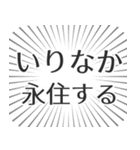 いりなか
永住する